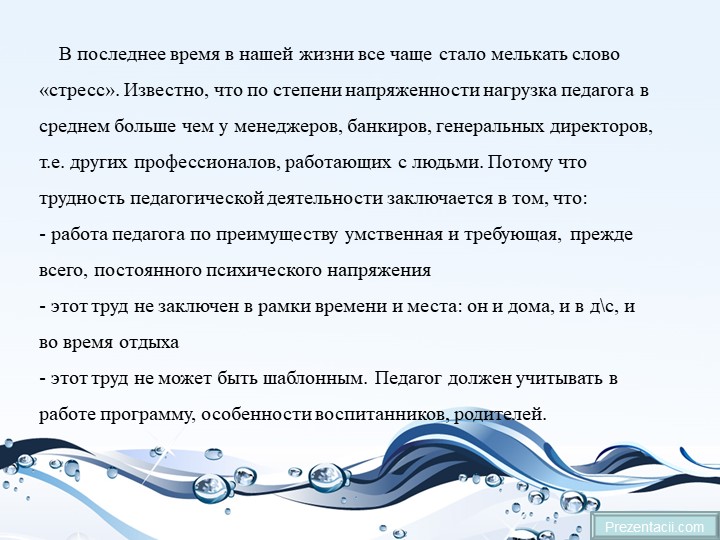 В последнее время в нашей жизни все чаще стало мелькать слово «стресс». Известно, что по степени напряженности нагрузка педагога в среднем больше чем у менеджеров, банкиров, генеральных директоров, т.е. других профессионалов, работающих с людьми. Потому что трудность педагогической деятельности заключается в том, что:
- работа педагога по преимуществу умственная и требующая, прежде всего, постоянного психического напряжения
- этот труд не заключен в рамки времени и места: он и дома, и в д\с, и во время отдыха
- этот труд не может быть шаблонным. Педагог должен учитывать в работе программу, особенности воспитанников, родителей.

Prezentacii.com